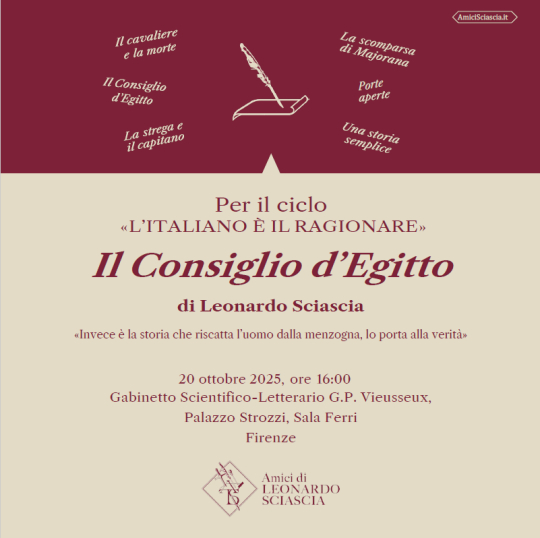 AmiciSciascia.it

Il cavaliere
e la morte

Il Consiglio
d'Egitto

La strega e
il capitano

La scomparsa
di Majorana

Porte
aperte

Una storia
semplice

Per il ciclo
«L'ITALIANO È IL RAGIONARE»

Il Consiglio d'Egitto

di Leonardo Sciascia

«Invece è la storia che riscatta l'uomo dalla menzogna, lo porta alla verità»

20 ottobre 2025, ore 16:00
Gabinetto Scientifico-Letterario G.P. Vieusseux,
Palazzo Strozzi, Sala Ferri
Firenze

Amici di
LEONARDO
SCIASCIA